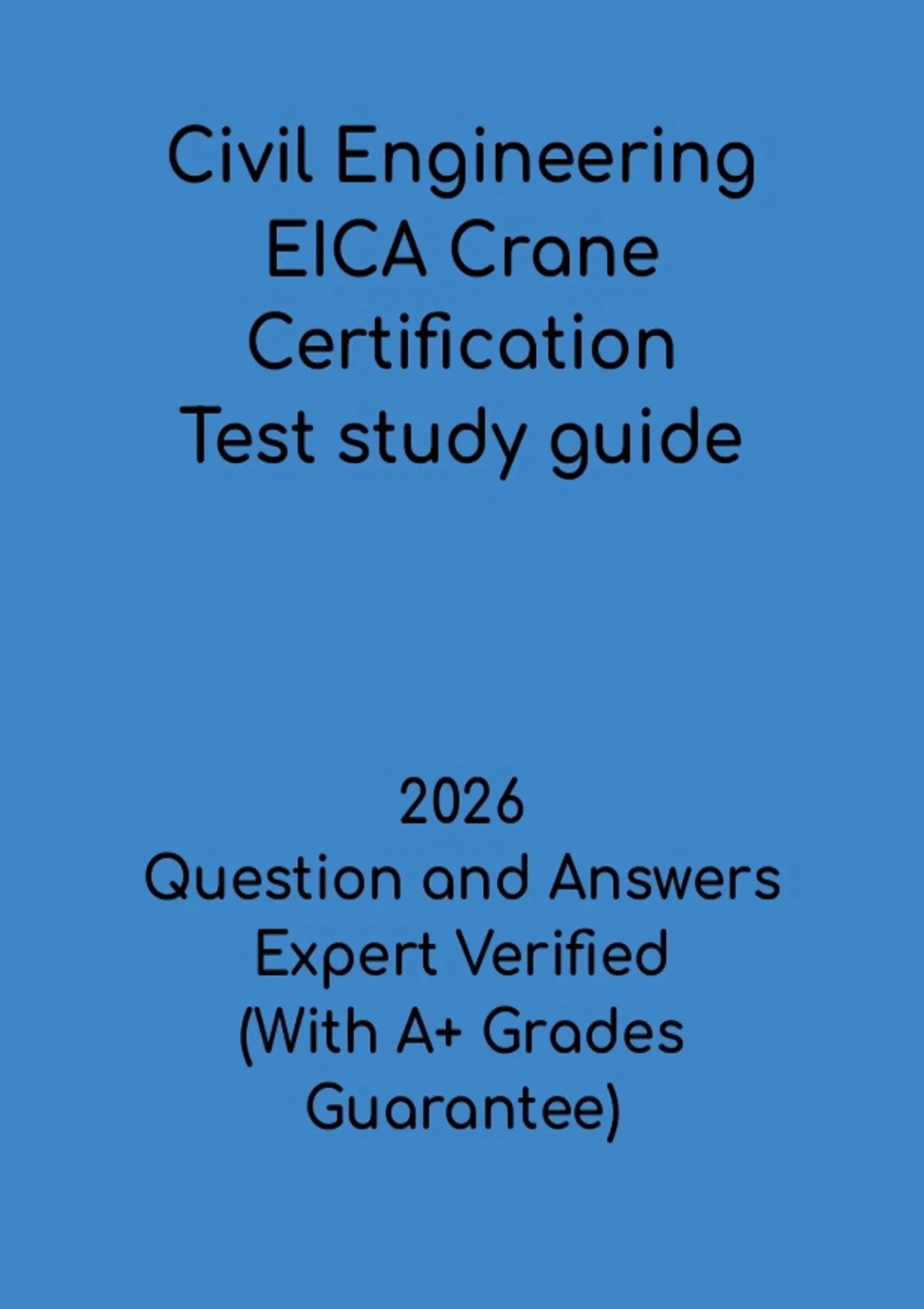 Civil Engineering EICA Crane Certification Test study guide

2026
Question and Answers
Expert Verified
(With A+ Grades Guarantee)